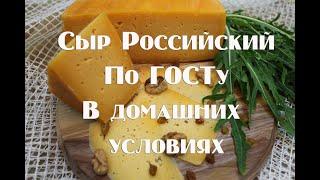 Сыр Российский
По ГОСТу
В домашних
условиях